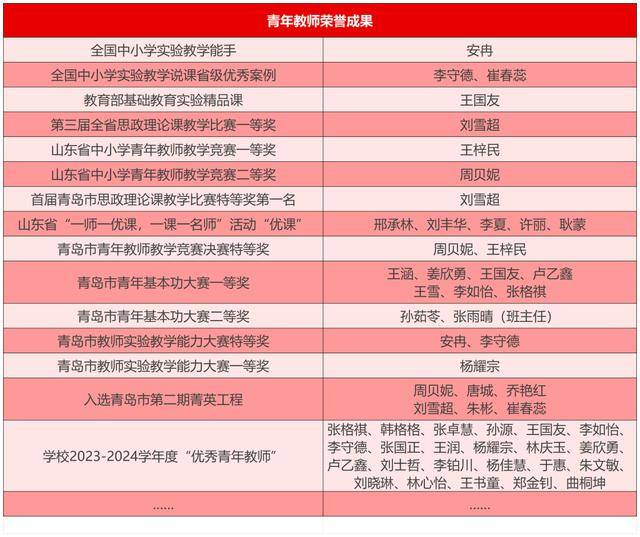 | 青年教师荣誉成果 | |
|---|---|
| 全国中小学实验教学能手 | 安冉 |
| 全国中小学实验教学说课省级优秀案例 | 李守德、崔春蕊 |
| 教育部基础教育实验精品课 | 王国友 |
| 第三届全省思政理论课教学比赛一等奖 | 刘雪超 |
| 山东省中小学青年教师教学竞赛一等奖 | 王梓民 |
| 山东省中小学青年教师教学竞赛二等奖 | 周贝妮 |
| 首届青岛市思政理论课教学比赛特等奖第一名 | 刘雪超 |
| 山东省“一师一优课，一课一名师”活动“优课” | 邢承林、刘丰华、李夏、许丽、耿蒙 |
| 青岛市青年教师教学竞赛决赛特等奖 | 周贝妮、王梓民 |
| 青岛市青年基本功大赛一等奖 | 王涵、姜欣勇、王国友、卢乙鑫 王雪、李如怡、张格祺 |
| 青岛市青年基本功大赛二等奖 | 孙茹苓、张雨晴（班主任） |
| 青岛市教师实验教学能力大赛特等奖 | 安冉、李守德 |
| 青岛市教师实验教学能力大赛一等奖 | 杨耀宗 |
| 入选青岛市第二期菁英工程 | 周贝妮、唐城、乔艳红 刘雪超、朱彬、崔春蕊 |
| 学校2023-2024学年度“优秀青年教师” | 张格祺、韩格格、张卓慧、孙源、王国友、李如怡、李守德、张国正、王润、杨耀宗、林庆玉、姜欣勇、卢乙鑫、刘士哲、李铂川、杨佳慧、于惠、朱文敏、刘晓琳、林心怡、王书童、郑金钊、曲桐坤 |
| …… | …… |